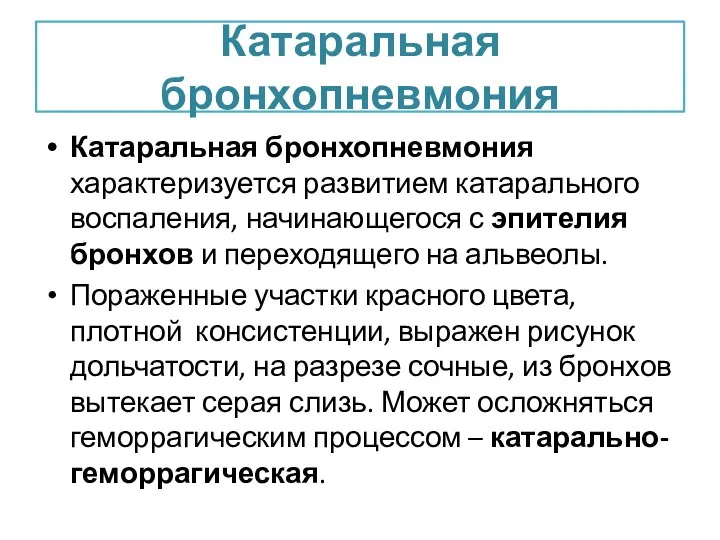 Катаральная бронхопневмония

• Катаральная бронхопневмония характеризуется развитием катарального воспаления, начинающегося с эпителия бронхов и переходящего на альвеолы.

• Пораженные участки красного цвета, плотной консистенции, выражен рисунок дольчатости, на разрезе сочные, из бронхов вытекает серая слизь. Может осложняться геморрагическим процессом – катарально-геморрагическая.